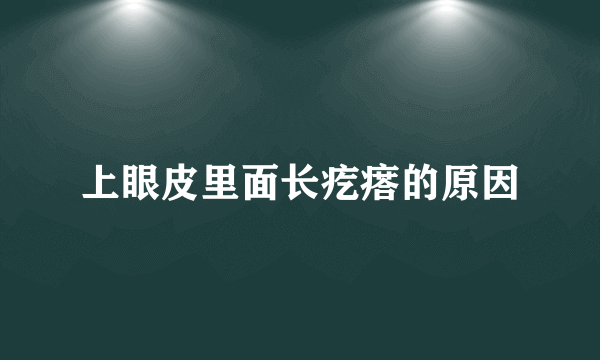 上眼皮里面长疙瘩的原因